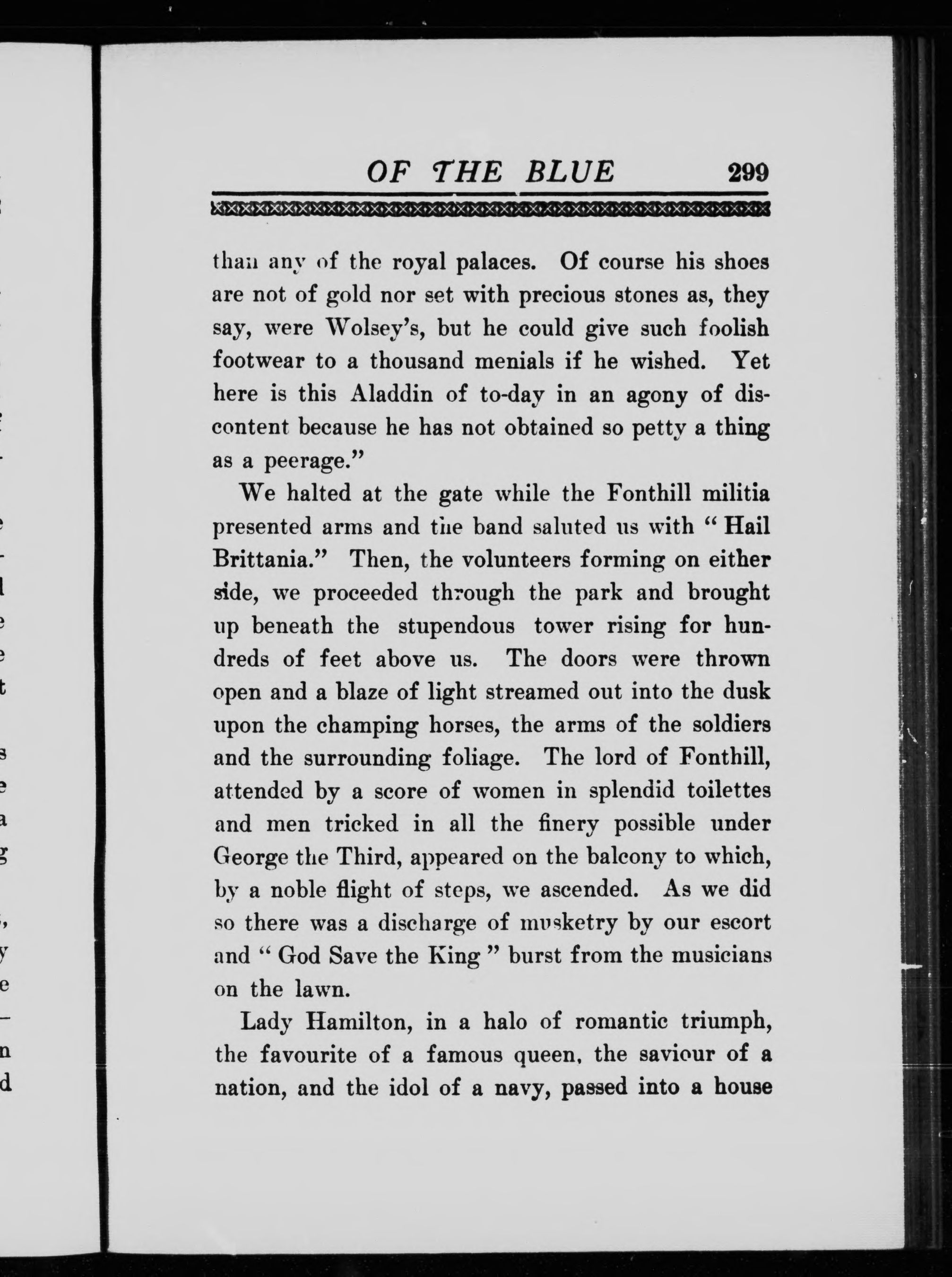 OF THE BLUE 299

than any of the royal palaces. Of course his shoes are not of gold nor set with precious stones as, they say, were Wolsey's, but he could give such foolish footwear to a thousand menials if he wished. Yet here is this Aladdin of to-day in an agony of discontent because he has not obtained so petty a thing as a peerage."

We halted at the gate while the Fonthill militia presented arms and the band saluted us with "Hail Brittania." Then, the volunteers forming on either side, we proceeded through the park and brought up beneath the stupendous tower rising for hundreds of feet above us. The doors were thrown open and a blaze of light streamed out into the dusk upon the champing horses, the arms of the soldiers and the surrounding foliage. The lord of Fonthill, attended by a score of women in splendid toilettes and men tricked in all the finery possible under George the Third, appeared on the balcony to which, by a noble flight of steps, we ascended. As we did so there was a discharge of musketry by our escort and "God Save the King" burst from the musicians on the lawn.

Lady Hamilton, in a halo of romantic triumph, the favourite of a famous queen, the saviour of a nation, and the idol of a navy, passed into a house